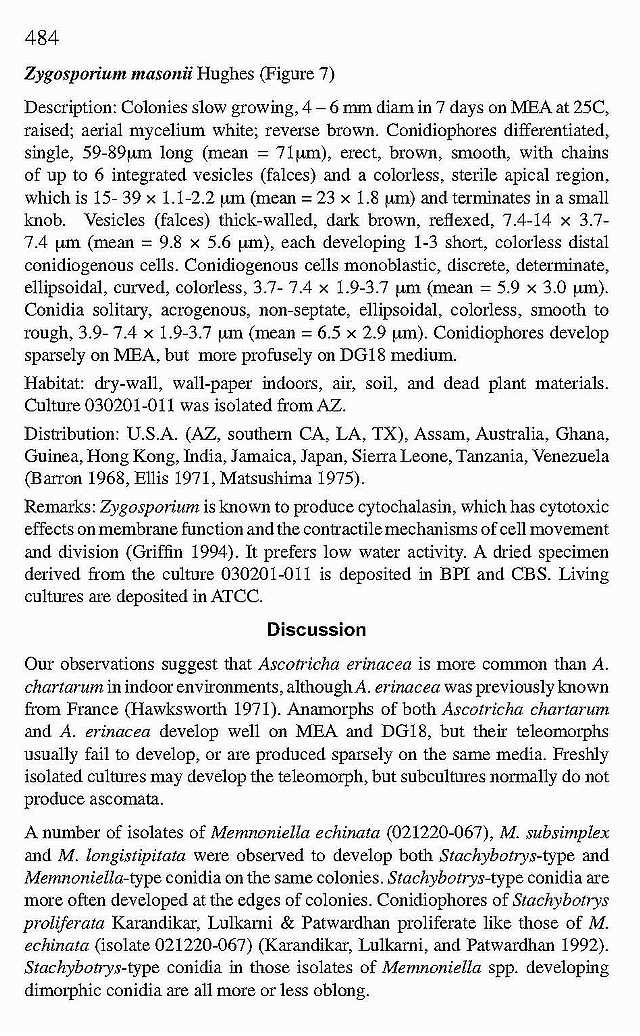 484

Zygosporium masonii Hughes (Figure 7)

Description: Colonies slow growing, 4 – 6 mm diam in 7 days on MEA at 25C, raised; aerial mycelium white; reverse brown. Conidiophores differentiated, single, 59-89µm long (mean = 71µm), erect, brown, smooth, with chains of up to 6 integrated vesicles (falces) and a colorless, sterile apical region, which is 15- 39 × 1.1-2.2 µm (mean = 23 × 1.8 µm) and terminates in a small knob. Vesicles (falces) thick-walled, dark brown, reflexed, 7.4-14 × 3.7-7.4 µm (mean = 9.8 × 5.6 µm), each developing 1-3 short, colorless distal conidiogenous cells. Conidiogenous cells monoblastic, discrete, determinate, ellipsoidal, curved, colorless, 3.7- 7.4 × 1.9-3.7 µm (mean = 5.9 × 3.0 µm). Conidia solitary, acrogenous, non-septate, ellipsoidal, colorless, smooth to rough, 3.9- 7.4 × 1.9-3.7 µm (mean = 6.5 × 2.9 µm). Conidiophores develop sparsely on MEA, but more profusely on DG18 medium.

Habitat: dry-wall, wall-paper indoors, air, soil, and dead plant materials. Culture 030201-011 was isolated from AZ.

Distribution: U.S.A. (AZ, southern CA, LA, TX), Assam, Australia, Ghana, Guinea, Hong Kong, India, Jamaica, Japan, Sierra Leone, Tanzania, Venezuela (Barron 1968, Ellis 1971, Matsushima 1975).

Remarks: Zygosporium is known to produce cytochalasin, which has cytotoxic effects on membrane function and the contractile mechanisms of cell movement and division (Griffin 1994). It prefers low water activity. A dried specimen derived from the culture 030201-011 is deposited in BPI and CBS. Living cultures are deposited in ATCC.

Discussion

Our observations suggest that Ascotricha erinacea is more common than A. chartarum in indoor environments, although A. erinacea was previously known from France (Hawksworth 1971). Anamorphs of both Ascotricha chartarum and A. erinacea develop well on MEA and DG18, but their teleomorphs usually fail to develop, or are produced sparsely on the same media. Freshly isolated cultures may develop the teleomorph, but subcultures normally do not produce ascomata.

A number of isolates of Memnoniella echinata (021220-067), M. subsimplex and M. longistipitata were observed to develop both Stachybotrys-type and Memnoniella-type conidia on the same colonies. Stachybotrys-type conidia are more often developed at the edges of colonies. Conidiophores of Stachybotrys proliferata Karandikar, Lulkarni & Patwardhan proliferate like those of M. echinata (isolate 021220-067) (Karandikar, Lulkarni, and Patwardhan 1992). Stachybotrys-type conidia in those isolates of Memnoniella spp. developing dimorphic conidia are all more or less oblong.